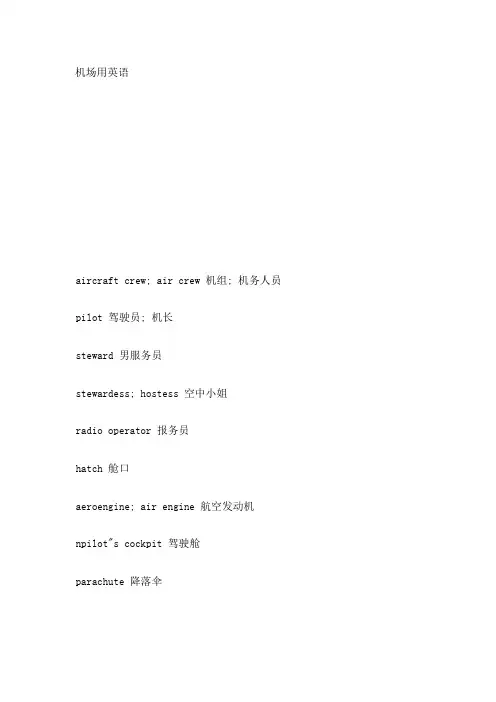 机场用英语

aircraft crew; air crew 机组; 机务人员

pilot 驾驶员; 机长

steward 男服务员

stewardess; hostess 空中小姐

radio operator 报务员

hatch 舱口

aeroengine; air engine 航空发动机

npilot"s cockpit 驾驶舱

parachute 降落伞